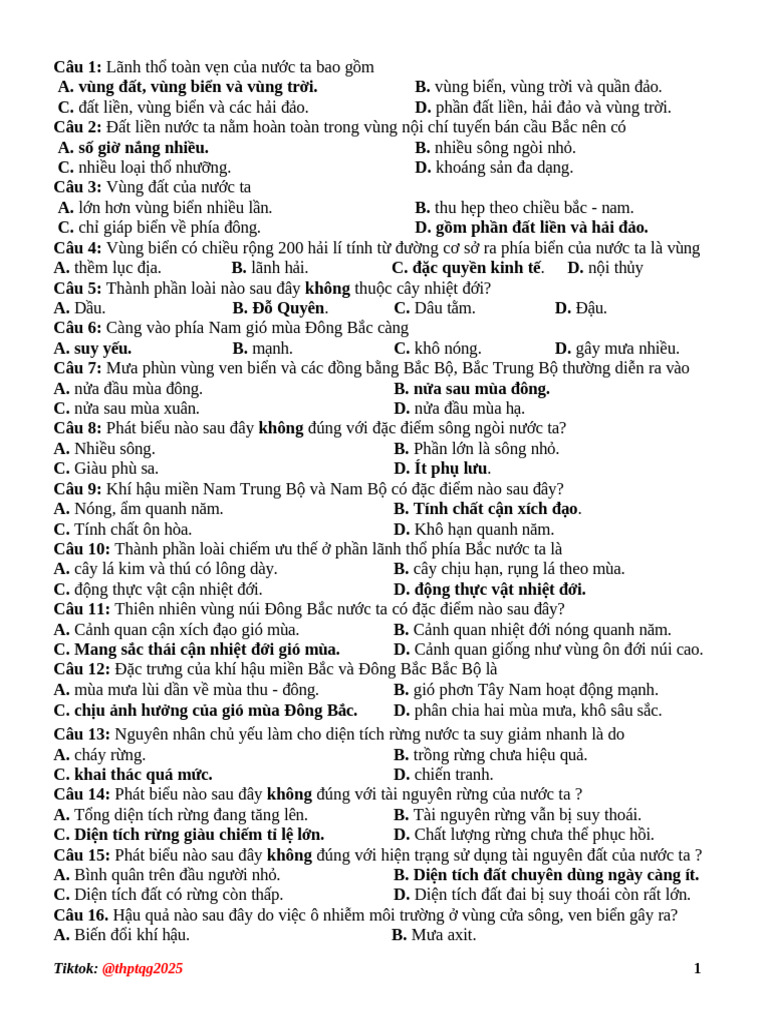 Câu 1: Lãnh thổ toàn vẹn của nước ta bao gồm
A. vùng đất, vùng biển và vùng trời.
B. vùng biển, vùng trời và quần đảo.
C. đất liền, vùng biển và các hải đảo.
D. phần đất liền, hải đảo và vùng trời.
Câu 2: Đất liền nước ta nằm hoàn toàn trong vùng nội chí tuyến bán cầu Bắc nên có
A. số giờ nắng nhiều.
B. nhiều sông ngòi nhỏ.
C. nhiều loại thổ nhưỡng.
D. khoáng sản đa dạng.
Câu 3: Vùng đất của nước ta
A. lớn hơn vùng biển nhiều lần.
B. thu hẹp theo chiều bắc - nam.
C. chỉ giáp biển về phía đông.
D. gồm phần đất liền và hải đảo.
Câu 4: Vùng biển có chiều rộng 200 hải lí tính từ đường cơ sở ra phía biển của nước ta là vùng
A. thềm lục địa.
B. lãnh hải.
C. đặc quyền kinh tế.
D. nội thủy
Câu 5: Thành phần loài nào sau đây không thuộc cây nhiệt đới?
A. Dầu.
B. Đỗ Quyên.
C. Dâu tằm.
D. Đậu.
Câu 6: Càng vào phía Nam gió mùa Đông Bắc càng
A. suy yếu.
B. mạnh.
C. khô nóng.
D. gây mưa nhiều.
Câu 7: Mưa phùn vùng ven biển và các đồng bằng Bắc Bộ, Bắc Trung Bộ thường diễn ra vào
A. nửa đầu mùa đông.
B. nửa sau mùa đông.
C. nửa sau mùa xuân.
D. nửa đầu mùa hạ.
Câu 8: Phát biểu nào sau đây không đúng với đặc điểm sông ngòi nước ta?
A. Nhiều sông.
B. Phần lớn là sông nhỏ.
C. Giàu phù sa.
D. Ít phụ lưu.
Câu 9: Khí hậu miền Nam Trung Bộ và Nam Bộ có đặc điểm nào sau đây?
A. Nóng, ẩm quanh năm.
B. Tính chất cận xích đạo.
C. Tính chất ôn hòa.
D. Khô hạn quanh năm.
Câu 10: Thành phần loài chiếm ưu thế ở phần lãnh thổ phía Bắc nước ta là
A. cây lá kim và thú có lông dày.
B. cây chịu hạn, rụng lá theo mùa.
C. động thực vật cận nhiệt đới.
D. động thực vật nhiệt đới.
Câu 11: Thiên nhiên vùng núi Đông Bắc nước ta có đặc điểm nào sau đây?
A. Cảnh quan cận xích đạo gió mùa.
B. Cảnh quan nhiệt đới nóng quanh năm.
C. Mang sắc thái cận nhiệt đới gió mùa.
D. Cảnh quan giống như vùng ôn đới núi cao.
Câu 12: Đặc trưng của khí hậu miền Bắc và Đông Bắc Bắc Bộ là
A. mùa mưa lùi dần về mùa thu - đông.
B. gió phơn Tây Nam hoạt động mạnh.
C. chịu ảnh hưởng của gió mùa Đông Bắc.
D. phân chia hai mùa mưa, khô sâu sắc.
Câu 13: Nguyên nhân chủ yếu làm cho diện tích rừng nước ta suy giảm nhanh là do
A. cháy rừng.
B. trồng rừng chưa hiệu quả.
C. khai thác quá mức.
D. chiến tranh.
Câu 14: Phát biểu nào sau đây không đúng với tài nguyên rừng của nước ta ?
A. Tổng diện tích rừng đang tăng lên.
B. Tài nguyên rừng vẫn bị suy thoái.
C. Diện tích rừng giàu chiếm tỉ lệ lớn.
D. Chất lượng rừng chưa thể phục hồi.
Câu 15: Phát biểu nào sau đây không đúng với hiện trạng sử dụng tài nguyên đất của nước ta ?
A. Bình quân trên đầu người nhỏ.
B. Diện tích đất chuyên dùng ngày càng ít.
C. Diện tích đất có rừng còn thấp.
D. Diện tích đất đai bị suy thoái còn rất lớn.
Câu 16. Hậu quả nào sau đây do việc ô nhiễm môi trường ở vùng cửa sông, ven biển gây ra?
A. Biến đổi khí hậu.
B. Mưa axit.

Tiktok: @thptqg2025
1